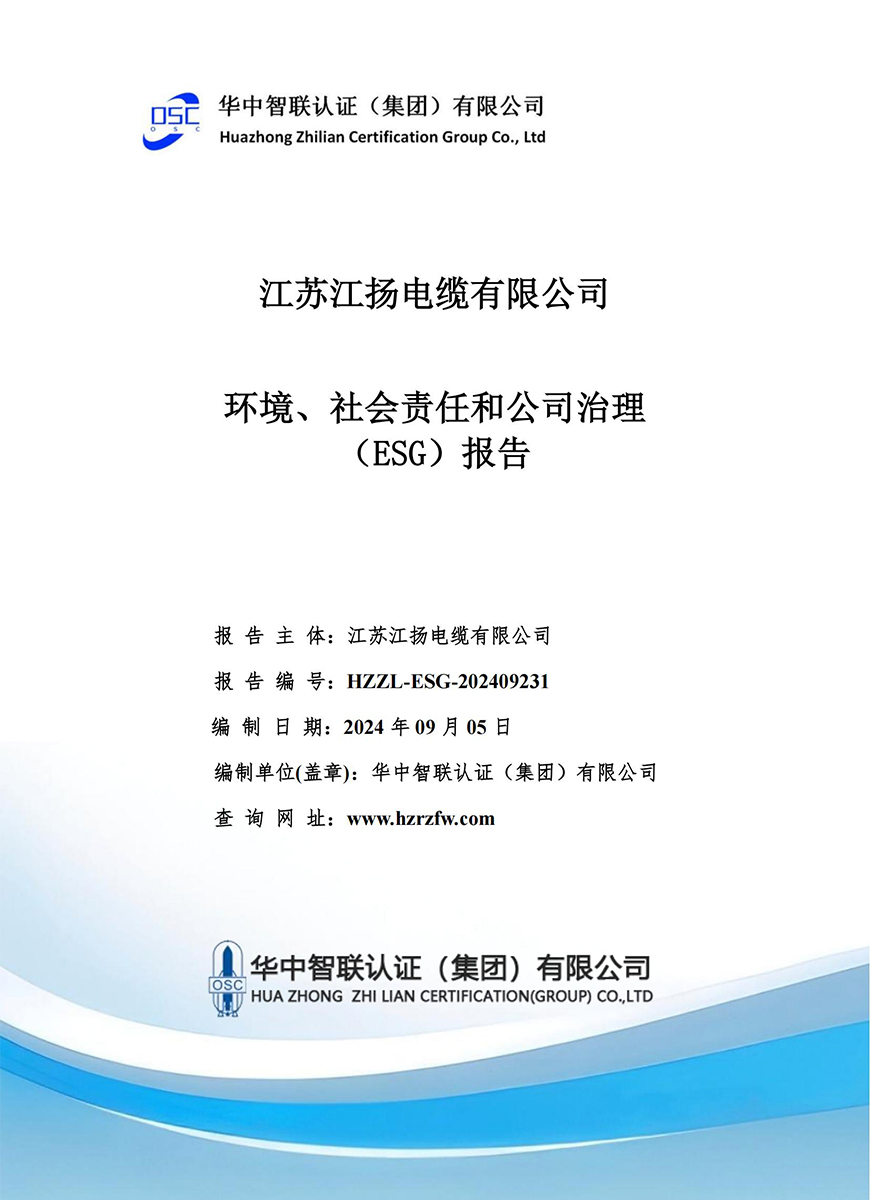 OSC
华中智联认证（集团）有限公司
Huazhong Zhilian Certification Group Co., Ltd

江苏江扬电缆有限公司

环境、社会责任和公司治理
（ESG）报告

报告主体：江苏江扬电缆有限公司

报告编号：HZZL-ESG-202409231

编制日期：2024年09月05日

编制单位(盖章)：华中智联认证（集团）有限公司

查询网址：www.hzrzfw.com

OSC
华中智联认证（集团）有限公司
HUA ZHONG ZHI LIAN CERTIFICATION(GROUP) CO.,LTD